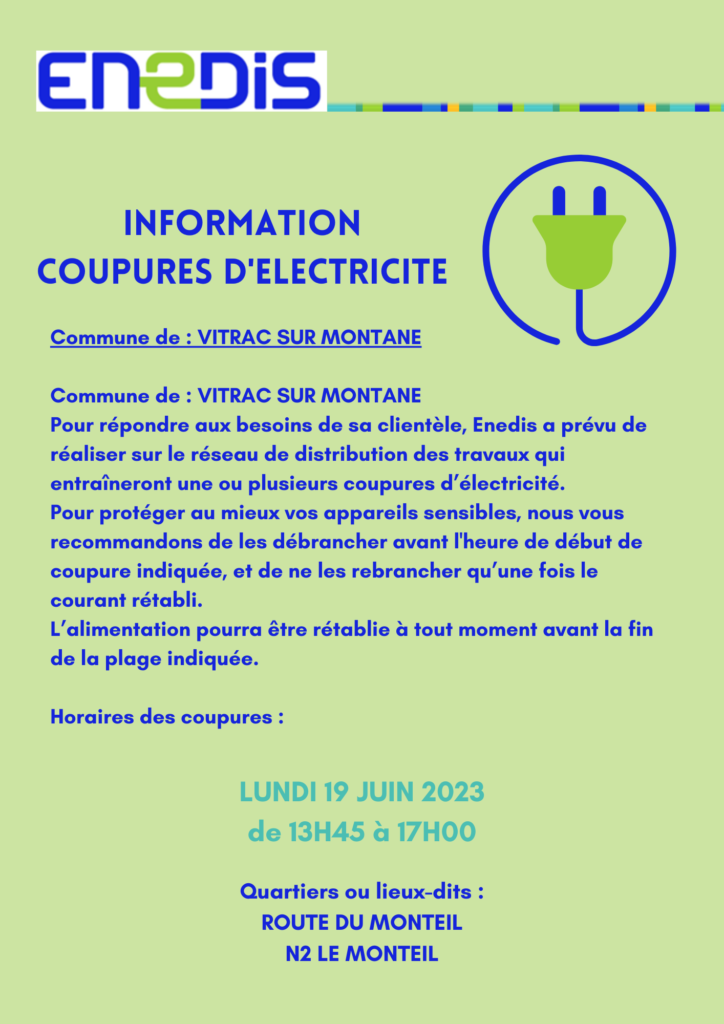 ENEDIS

INFORMATION
COUPURES D'ELECTRICITE

Commune de : VITRAC SUR MONTANE

Commune de : VITRAC SUR MONTANE
Pour répondre aux besoins de sa clientèle, Enedis a prévu de réaliser sur le réseau de distribution des travaux qui entraîneront une ou plusieurs coupures d'électricité.
Pour protéger au mieux vos appareils sensibles, nous vous recommandons de les débrancher avant l'heure de début de coupure indiquée, et de ne les rebrancher qu'une fois le courant rétabli.
L'alimentation pourra être rétablie à tout moment avant la fin de la plage indiquée.

Horaires des coupures :

LUNDI 19 JUIN 2023
de 13H45 à 17H00

Quartiers ou lieux-dits :
ROUTE DU MONTEIL
N2 LE MONTEIL